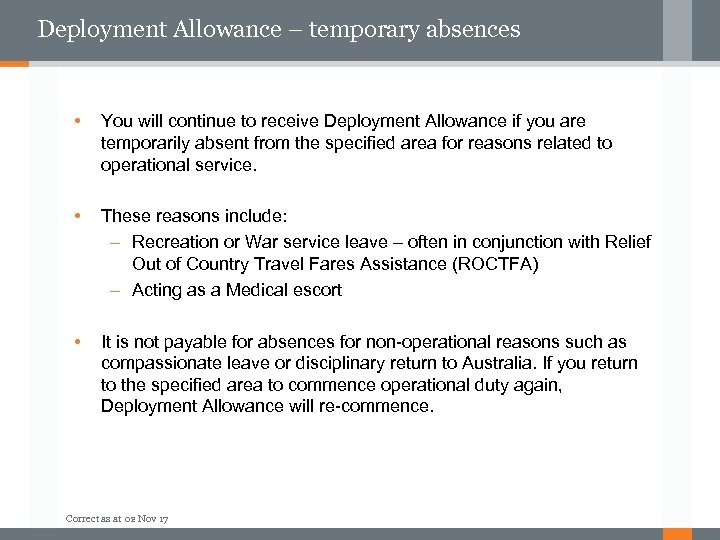 Deployment Allowance – temporary absences

• You will continue to receive Deployment Allowance if you are temporarily absent from the specified area for reasons related to operational service.

• These reasons include:
– Recreation or War service leave – often in conjunction with Relief Out of Country Travel Fares Assistance (ROCTFA)
– Acting as a Medical escort

• It is not payable for absences for non-operational reasons such as compassionate leave or disciplinary return to Australia. If you return to the specified area to commence operational duty again, Deployment Allowance will re-commence.

Correct as at 02 Nov 17